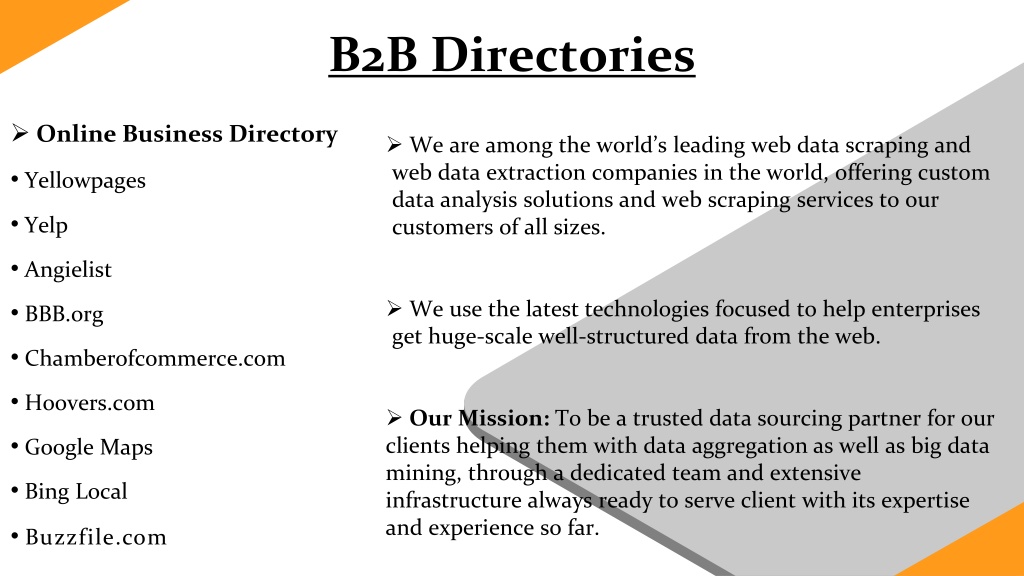 B2B Directories

➢ Online Business Directory

• Yellowpages

• Yelp

• Angielist

• BBB.org

• Chamberofcommerce.com

• Hoovers.com

• Google Maps

• Bing Local

• Buzzfile.com

➢ We are among the world's leading web data scraping and web data extraction companies in the world, offering custom data analysis solutions and web scraping services to our customers of all sizes.

➢ We use the latest technologies focused to help enterprises get huge-scale well-structured data from the web.

➢ Our Mission: To be a trusted data sourcing partner for our clients helping them with data aggregation as well as big data mining, through a dedicated team and extensive infrastructure always ready to serve client with its expertise and experience so far.